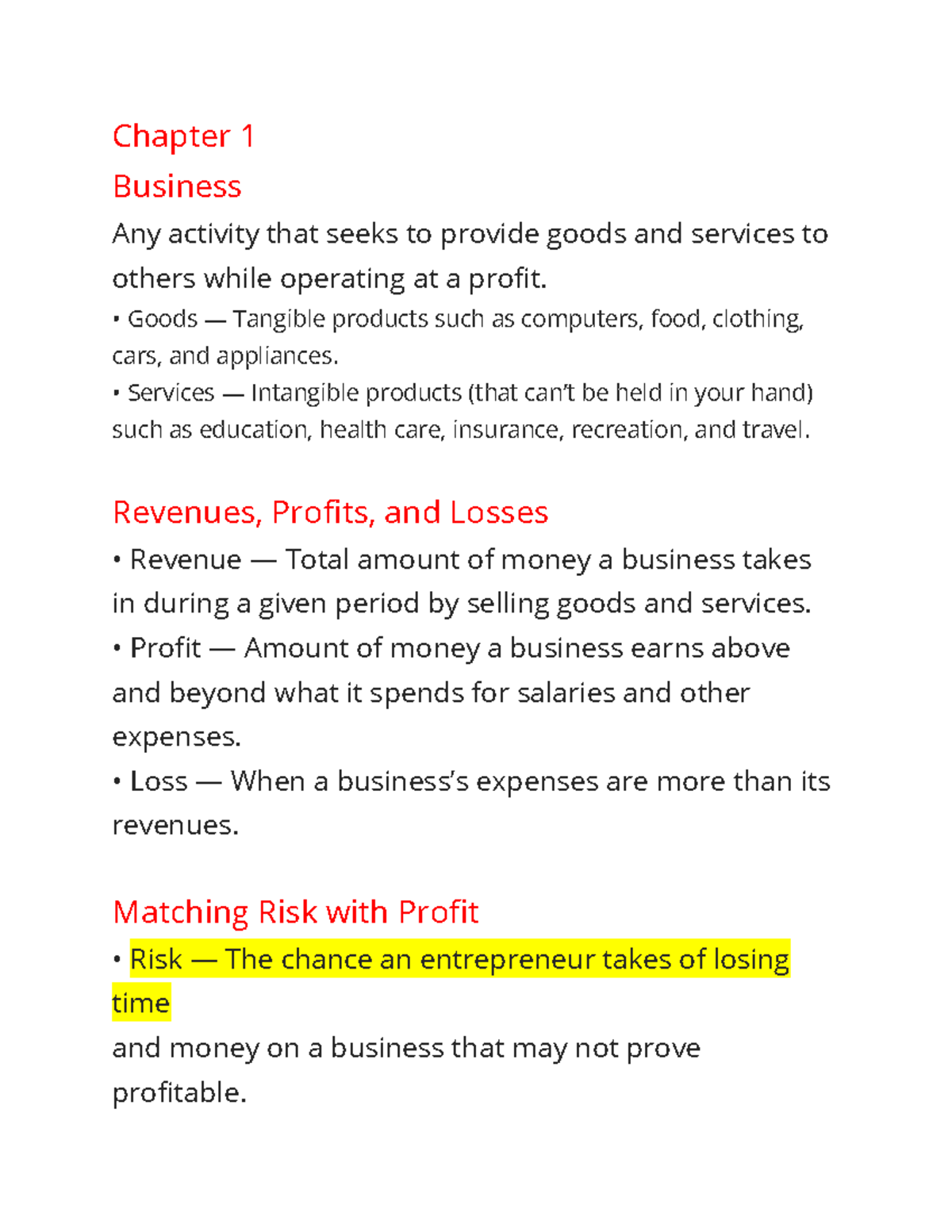 Chapter 1

Business

Any activity that seeks to provide goods and services to others while operating at a profit.

• Goods — Tangible products such as computers, food, clothing, cars, and appliances.

• Services — Intangible products (that can't be held in your hand) such as education, health care, insurance, recreation, and travel.

Revenues, Profits, and Losses

• Revenue — Total amount of money a business takes in during a given period by selling goods and services.

• Profit — Amount of money a business earns above and beyond what it spends for salaries and other expenses.

• Loss — When a business's expenses are more than its revenues.

Matching Risk with Profit

• Risk — The chance an entrepreneur takes of losing time

and money on a business that may not prove profitable.